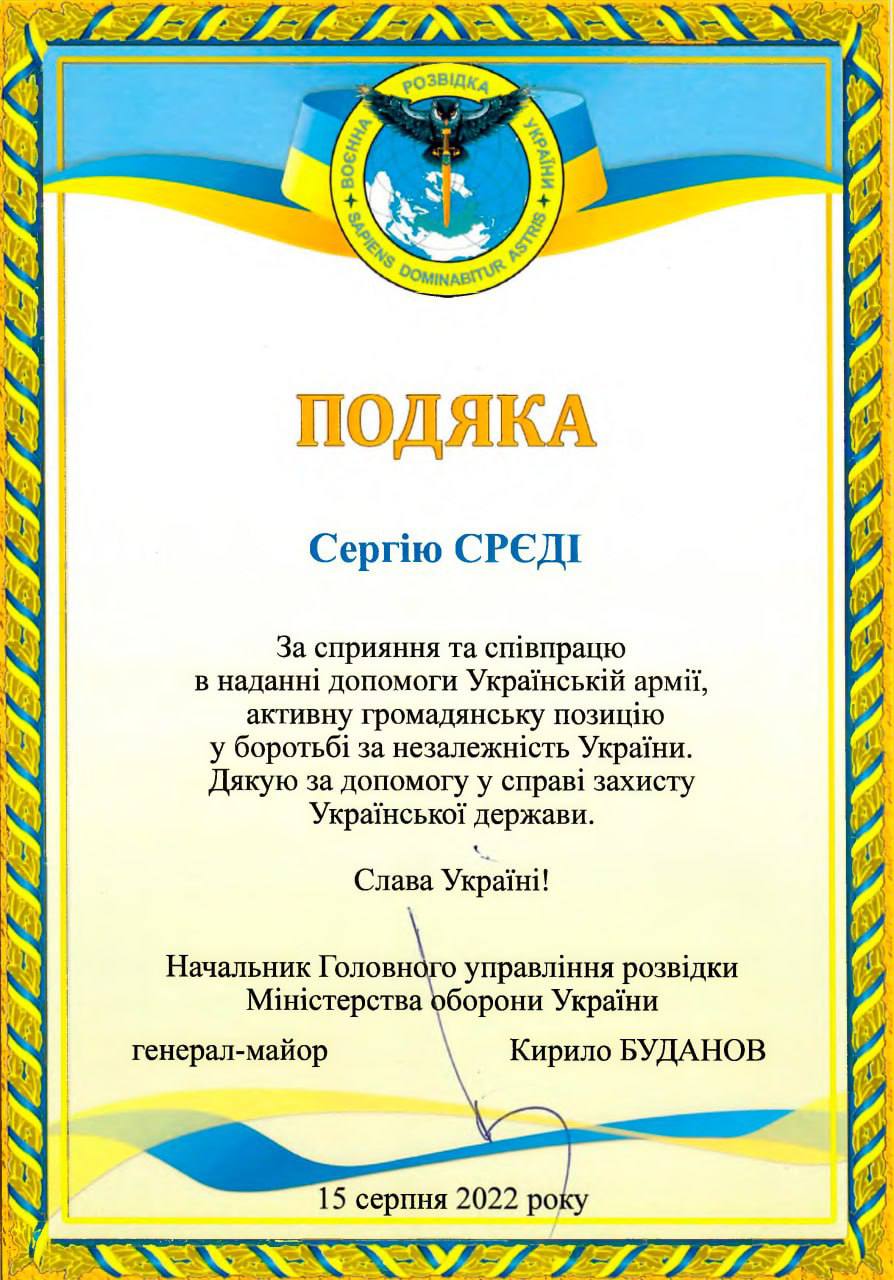 ВОЄННА РОЗВІДКА УКРАЇНИ
SAPIENS DOMINABITUR ASTRIS

ПОДЯКА

Сергію СРЄДІ

За сприяння та співпрацю в наданні допомоги Українській армії, активну громадянську позицію у боротьбі за незалежність України. Дякую за допомогу у справі захисту Української держави.

Слава Україні!

Начальник Головного управління розвідки Міністерства оборони України

генерал-майор Кирило БУДАНОВ

15 серпня 2022 року